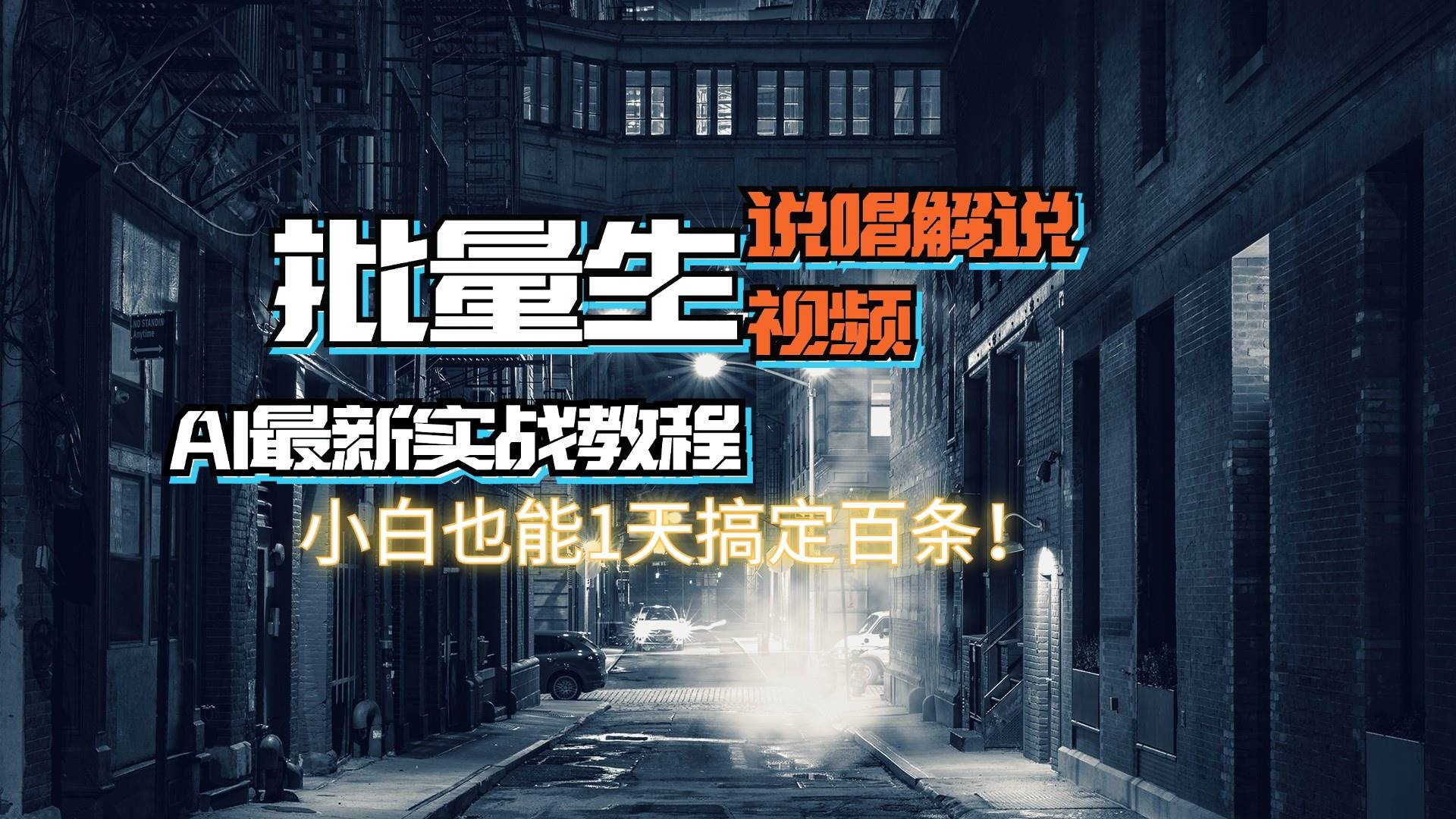 批量生 说唱解说 视频

AI最新实战教程

小白也能1天搞定百条！

NO STANDIN Anytime